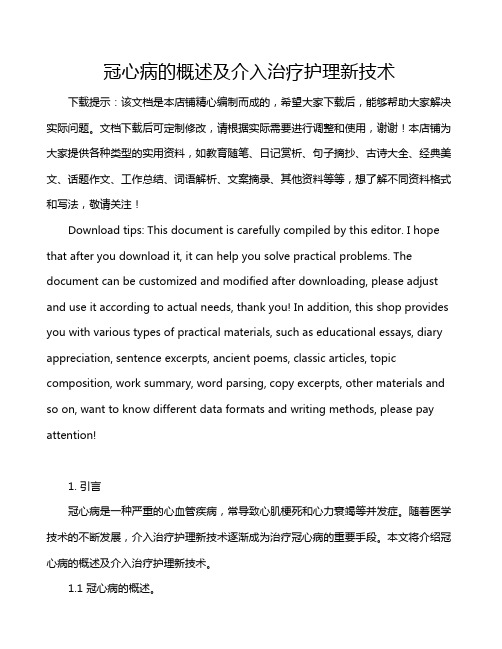 冠心病的概述及介入治疗护理新技术

下载提示：该文档是本店铺精心编制而成的，希望大家下载后，能够帮助大家解决实际问题。文档下载后可定制修改，请根据实际需要进行调整和使用，谢谢！本店铺为大家提供各种类型的实用资料，如教育随笔、日记赏析、句子摘抄、古诗大全、经典美文、话题作文、工作总结、词语解析、文案摘录、其他资料等等，想了解不同资料格式和写法，敬请关注！

Download tips: This document is carefully compiled by this editor. I hope that after you download it, it can help you solve practical problems. The document can be customized and modified after downloading, please adjust and use it according to actual needs, thank you! In addition, this shop provides you with various types of practical materials, such as educational essays, diary appreciation, sentence excerpts, ancient poems, classic articles, topic composition, work summary, word parsing, copy excerpts, other materials and so on, want to know different data formats and writing methods, please pay attention!

1. 引言

冠心病是一种严重的心血管疾病，常导致心肌梗死和心力衰竭等并发症。随着医学技术的不断发展，介入治疗护理新技术逐渐成为治疗冠心病的重要手段。本文将介绍冠心病的概述及介入治疗护理新技术。

1.1 冠心病的概述。